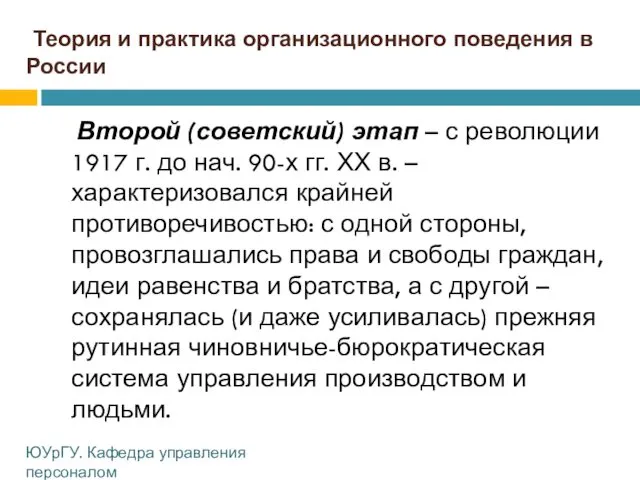 Теория и практика организационного поведения в России

Второй (советский) этап – с революции 1917 г. до нач. 90-х гг. XX в. – характеризовался крайней противоречивостью: с одной стороны, провозглашались права и свободы граждан, идеи равенства и братства, а с другой – сохранялась (и даже усиливалась) прежняя рутинная чиновничье-бюрократическая система управления производством и людьми.

ЮУрГУ. Кафедра управления персоналом